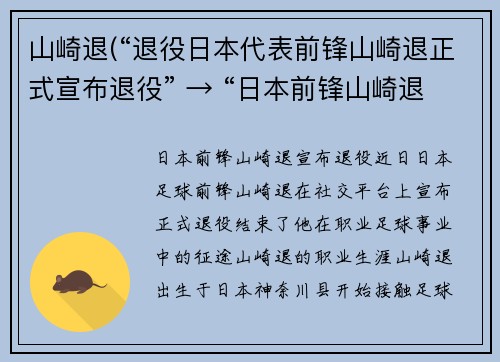 山崎退(“退役日本代表前锋山崎退正式宣布退役” → “日本前锋山崎退

日本前锋山崎退宣布退役近日日本足球前锋山崎退在社交平台上宣布正式退役结束了他在职业足球事业中的征途山崎退的职业生涯山崎退出生于日本神奈川县开始接触足球